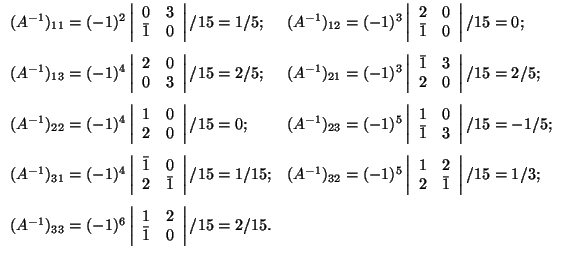 $(A^{-1})_{11} = (-1)^2 \begin{vmatrix} 0 & 3 \\ \bar{1} & 0 \end{vmatrix} /15 = 1/5;$ $(A^{-1})_{12} = (-1)^3 \begin{vmatrix} 2 & 0 \\ \bar{1} & 0 \end{vmatrix} /15 = 0;$

$(A^{-1})_{13} = (-1)^4 \begin{vmatrix} 2 & 0 \\ 0 & 3 \end{vmatrix} /15 = 2/5;$ $(A^{-1})_{21} = (-1)^3 \begin{vmatrix} \bar{1} & 3 \\ 2 & 0 \end{vmatrix} /15 = 2/5;$

$(A^{-1})_{22} = (-1)^4 \begin{vmatrix} 1 & 0 \\ 2 & 0 \end{vmatrix} /15 = 0;$ $(A^{-1})_{23} = (-1)^5 \begin{vmatrix} 1 & 0 \\ \bar{1} & 3 \end{vmatrix} /15 = -1/5;$

$(A^{-1})_{31} = (-1)^4 \begin{vmatrix} \bar{1} & 0 \\ 2 & \bar{1} \end{vmatrix} /15 = 1/15;$ $(A^{-1})_{32} = (-1)^5 \begin{vmatrix} 1 & 2 \\ 2 & \bar{1} \end{vmatrix} /15 = 1/3;$

$(A^{-1})_{33} = (-1)^6 \begin{vmatrix} 1 & 2 \\ \bar{1} & 0 \end{vmatrix} /15 = 2/15.$